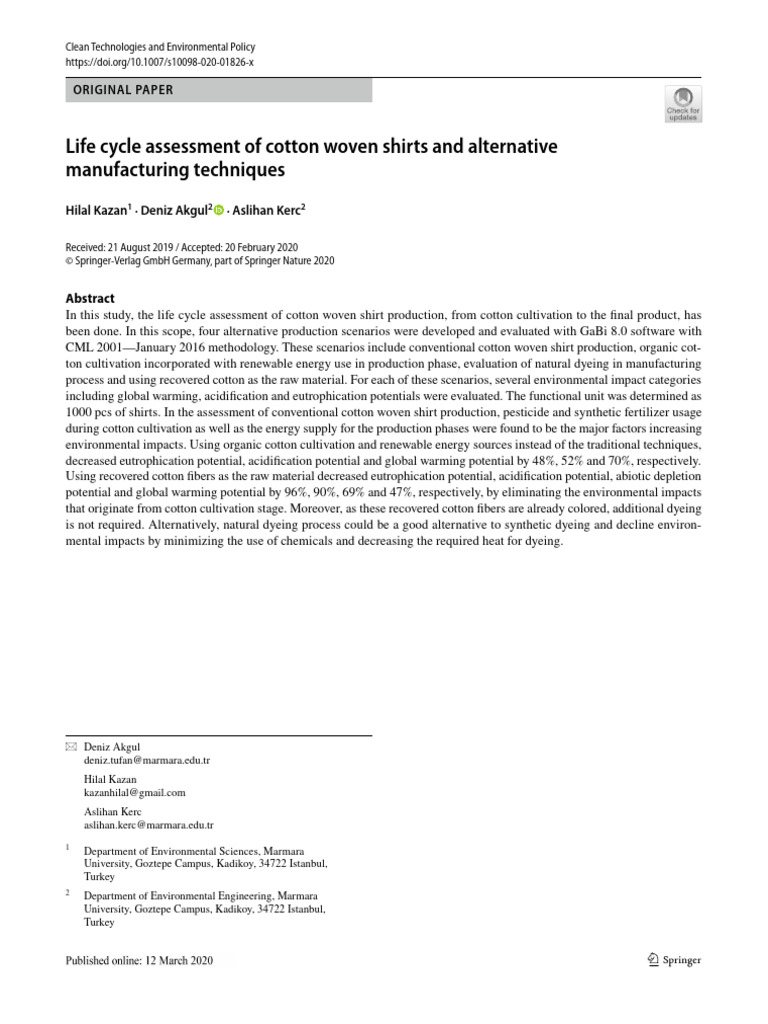 Clean Technologies and Environmental Policy
https://doi.org/10.1007/s10098-020-01826-x

ORIGINAL PAPER

Check for updates

Life cycle assessment of cotton woven shirts and alternative manufacturing techniques

Hilal Kazan$^1$ · Deniz Akgul$^2$ · Aslihan Kerc$^2$

Received: 21 August 2019 / Accepted: 20 February 2020
© Springer-Verlag GmbH Germany, part of Springer Nature 2020

Abstract
In this study, the life cycle assessment of cotton woven shirt production, from cotton cultivation to the final product, has been done. In this scope, four alternative production scenarios were developed and evaluated with GaBi 8.0 software with CML 2001—January 2016 methodology. These scenarios include conventional cotton woven shirt production, organic cotton cultivation incorporated with renewable energy use in production phase, evaluation of natural dyeing in manufacturing process and using recovered cotton as the raw material. For each of these scenarios, several environmental impact categories including global warming, acidification and eutrophication potentials were evaluated. The functional unit was determined as 1000 pcs of shirts. In the assessment of conventional cotton woven shirt production, pesticide and synthetic fertilizer usage during cotton cultivation as well as the energy supply for the production phases were found to be the major factors increasing environmental impacts. Using organic cotton cultivation and renewable energy sources instead of the traditional techniques, decreased eutrophication potential, acidification potential and global warming potential by 48%, 52% and 70%, respectively. Using recovered cotton fibers as the raw material decreased eutrophication potential, acidification potential, abiotic depletion potential and global warming potential by 96%, 90%, 69% and 47%, respectively, by eliminating the environmental impacts that originate from cotton cultivation stage. Moreover, as these recovered cotton fibers are already colored, additional dyeing is not required. Alternatively, natural dyeing process could be a good alternative to synthetic dyeing and decline environmental impacts by minimizing the use of chemicals and decreasing the required heat for dyeing.

Deniz Akgul
deniz.tufan@marmara.edu.tr

Hilal Kazan
kazanhilal@gmail.com

Aslihan Kerc
aslihan.kerc@marmara.edu.tr

$^1$ Department of Environmental Sciences, Marmara University, Goztepe Campus, Kadikoy, 34722 Istanbul, Turkey

$^2$ Department of Environmental Engineering, Marmara University, Goztepe Campus, Kadikoy, 34722 Istanbul, Turkey

Published online: 12 March 2020

Springer